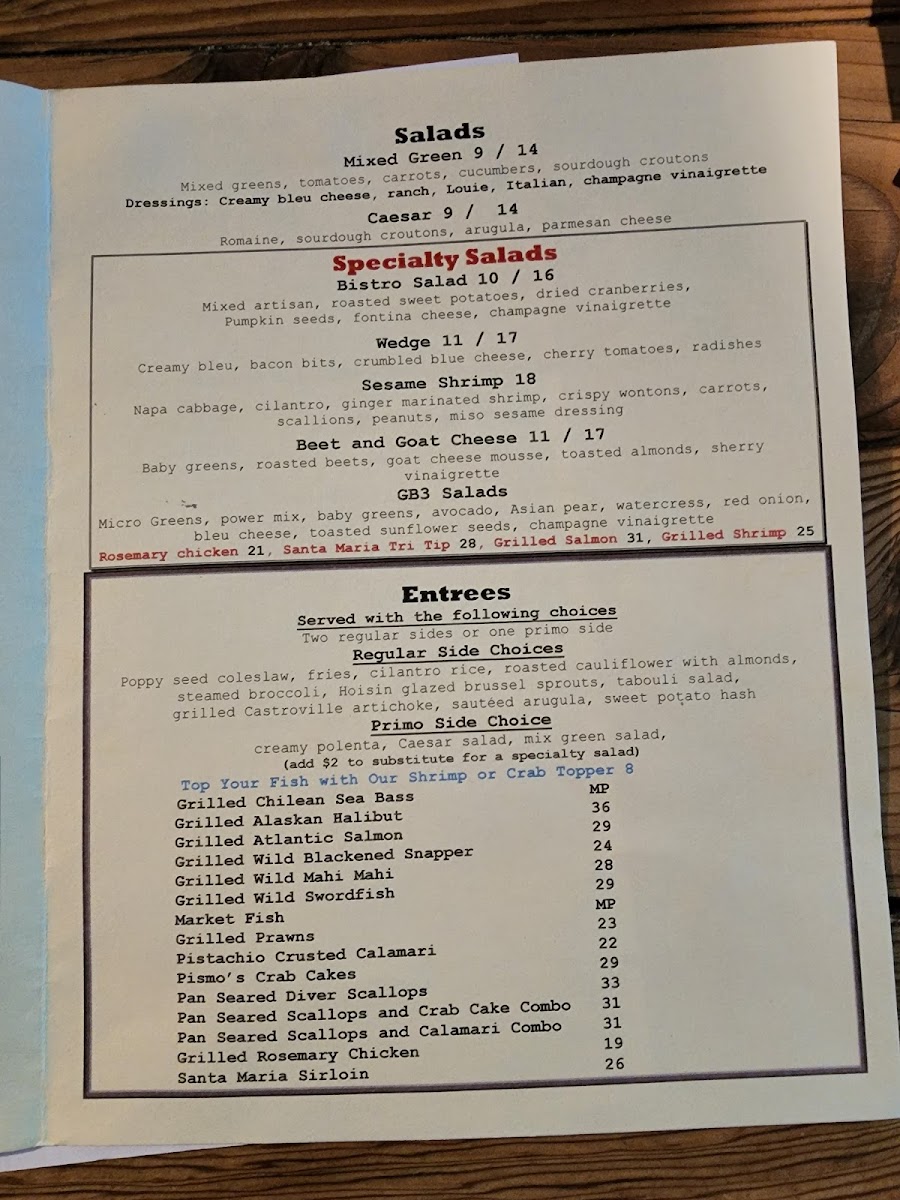 Salads
Mixed Green 9 / 14
Mixed greens, tomatoes, carrots, cucumbers, sourdough croutons
Dressings: Creamy bleu cheese, ranch, Louie, Italian, champagne vinaigrette

Caesar 9 / 14
Romaine, sourdough croutons, arugula, parmesan cheese

Specialty Salads
Bistro Salad 10 / 16
Mixed artisan, roasted sweet potatoes, dried cranberries, Pumpkin seeds, fontina cheese, champagne vinaigrette

Wedge 11 / 17
Creamy bleu, bacon bits, crumbled blue cheese, cherry tomatoes, radishes

Sesame Shrimp 18
Napa cabbage, cilantro, ginger marinated shrimp, crispy wontons, carrots, scallions, peanuts, miso sesame dressing

Beet and Goat Cheese 11 / 17
Baby greens, roasted beets, goat cheese mousse, toasted almonds, sherry vinaigrette

GB3 Salads
Micro Greens, power mix, baby greens, avocado, Asian pear, watercress, red onion, bleu cheese, toasted sunflower seeds, champagne vinaigrette
Rosemary chicken 21, Santa Maria Tri Tip 28, Grilled Salmon 31, Grilled Shrimp 25

Entrees
Served with the following choices
Two regular sides or one primo side
Regular Side Choices
Poppy seed coleslaw, fries, cilantro rice, roasted cauliflower with almonds, steamed broccoli, Hoisin glazed brussel sprouts, tabouli salad, grilled Castroville artichoke, sautéed arugula, sweet potato hash
Primo Side Choice
creamy polenta, Caesar salad, mix green salad, (add $2 to substitute for a specialty salad)
Top Your Fish with Our Shrimp or Crab Topper 8
Grilled Chilean Sea Bass MP
Grilled Alaskan Halibut 36
Grilled Atlantic Salmon 29
Grilled Wild Blackened Snapper 24
Grilled Wild Mahi Mahi 28
Grilled Wild Swordfish 29
Market Fish MP
Grilled Prawns 23
Pistachio Crusted Calamari 22
Pismo's Crab Cakes 29
Pan Seared Diver Scallops 33
Pan Seared Scallops and Crab Cake Combo 31
Pan Seared Scallops and Calamari Combo 31
Grilled Rosemary Chicken 19
Santa Maria Sirloin 26